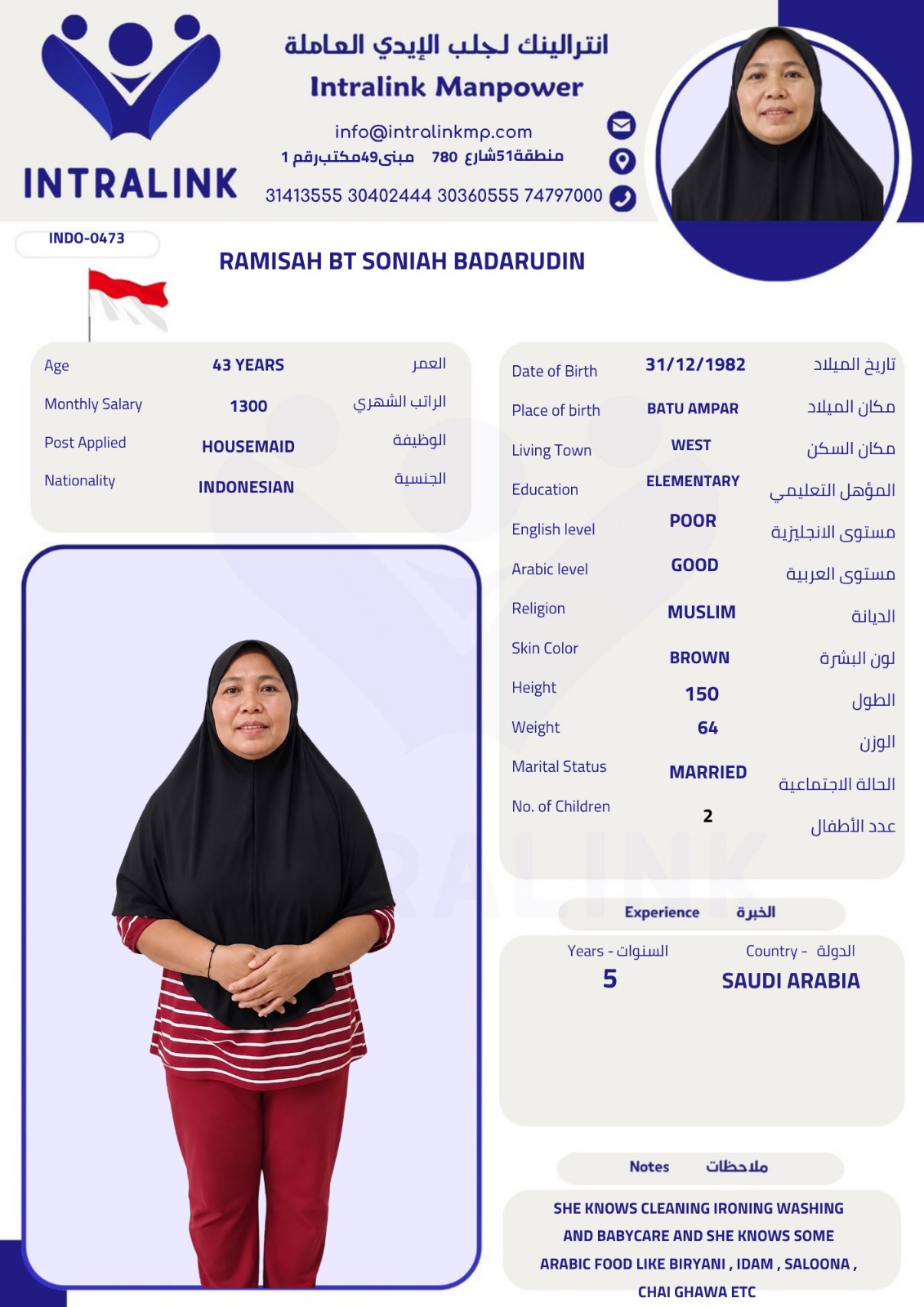 INTRALINK

انترالينك لجلب الإيدي العاملة
Intralink Manpower

info@intralinkmp.com
منطقة51شارع 780 مبنى49مكتب رقم 1
31413555 30402444 30360555 74797000

INDO-0473

RAMISAH BT SONIAH BADARUDIN

| Age | 43 YEARS | العمر |
|---|---|---|
| Monthly Salary | 1300 | الراتب الشهري |
| Post Applied | HOUSEMAID | الوظيفة |
| Nationality | INDONESIAN | الجنسية |

| Date of Birth | 31/12/1982 | تاريخ الميلاد |
|---|---|---|
| Place of birth | BATU AMPAR | مكان الميلاد |
| Living Town | WEST | مكان السكن |
| Education | ELEMENTARY | المؤهل التعليمي |
| English level | POOR | مستوى الانجليزية |
| Arabic level | GOOD | مستوى العربية |
| Religion | MUSLIM | الديانة |
| Skin Color | BROWN | لون البشرة |
| Height | 150 | الطول |
| Weight | 64 | الوزن |
| Marital Status | MARRIED | الحالة الاجتماعية |
| No. of Children | 2 | عدد الأطفال |

Experience الخبرة

| Years - السنوات | Country - الدولة |
|---|---|
| 5 | SAUDI ARABIA |

Notes ملاحظات

SHE KNOWS CLEANING IRONING WASHING AND BABYCARE AND SHE KNOWS SOME ARABIC FOOD LIKE BIRYANI , IDAM , SALOONA , CHAI GHAWA ETC